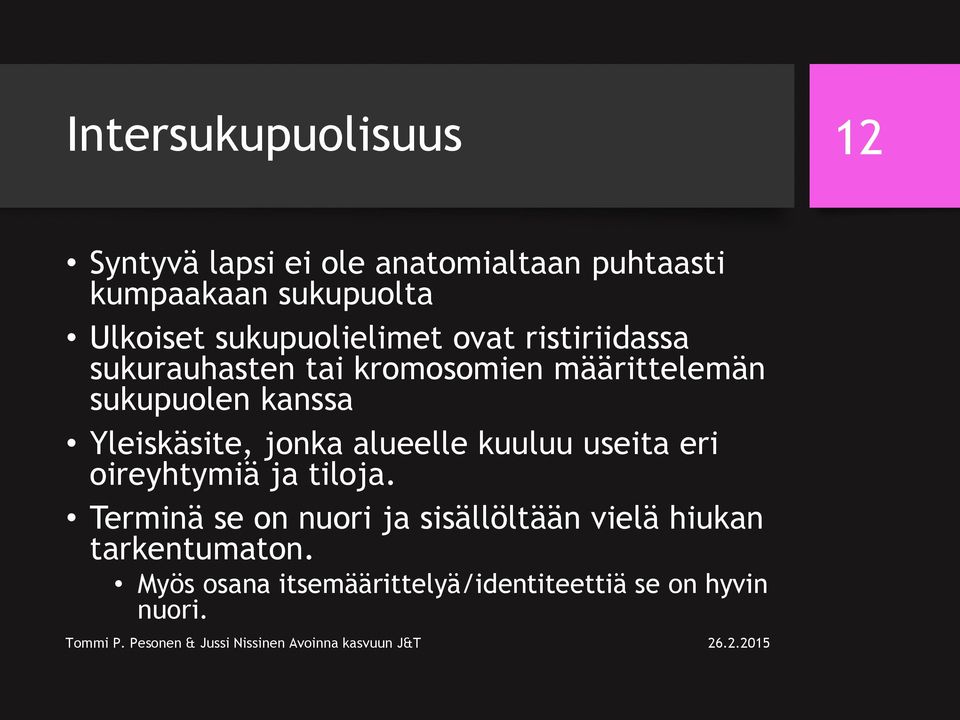 Intersukupuolisuus

12

• Syntyvä lapsi ei ole anatomialtaan puhtaasti kumpaakaan sukupuolta
• Ulkoiset sukupuolielimet ovat ristiriidassa sukurauhasten tai kromosomien määrittelemän sukupuolen kanssa
• Yleiskäsite, jonka alueelle kuuluu useita eri oireyhtymiä ja tiloja.
• Terminä se on nuori ja sisällöltään vielä hiukan tarkentumaton.
  • Myös osana itsemäärittelyä/identiteettiä se on hyvin nuori.

Tommi P. Pesonen & Jussi Nissinen Avoinna kasvuun J&T

26.2.2015